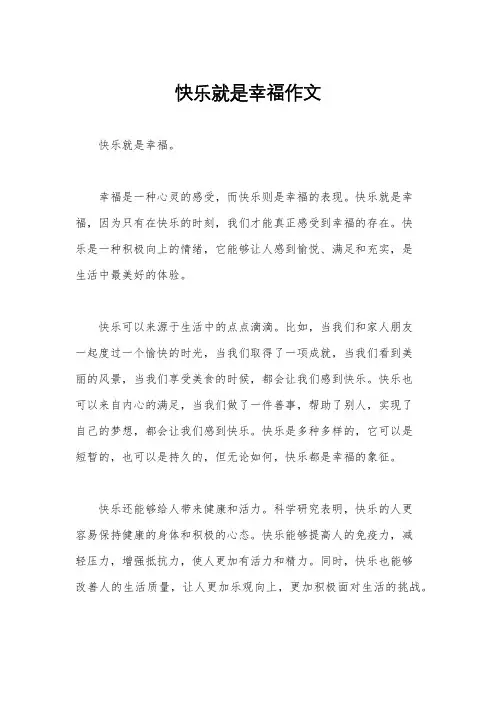 快乐就是幸福作文

快乐就是幸福。

幸福是一种心灵的感受，而快乐则是幸福的表现。快乐就是幸福，因为只有在快乐的时刻，我们才能真正感受到幸福的存在。快乐是一种积极向上的情绪，它能够让人感到愉悦、满足和充实，是生活中最美好的体验。

快乐可以来源于生活中的点点滴滴。比如，当我们和家人朋友一起度过一个愉快的时光，当我们取得了一项成就，当我们看到美丽的风景，当我们享受美食的时候，都会让我们感到快乐。快乐也可以来自内心的满足，当我们做了一件善事，帮助了别人，实现了自己的梦想，都会让我们感到快乐。快乐是多种多样的，它可以是短暂的，也可以是持久的，但无论如何，快乐都是幸福的象征。

快乐还能够给人带来健康和活力。科学研究表明，快乐的人更容易保持健康的身体和积极的心态。快乐能够提高人的免疫力，减轻压力，增强抵抗力，使人更加有活力和精力。同时，快乐也能够改善人的生活质量，让人更加乐观向上，更加积极面对生活的挑战。